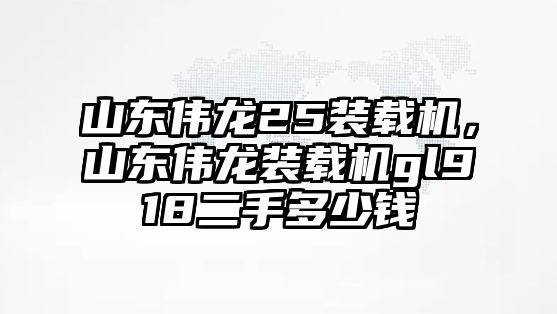 山东伟龙25装载机，山东伟龙装载机gl918二手多少钱